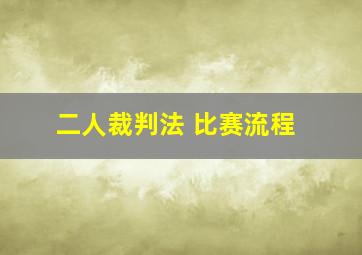 二人裁判法 比赛流程